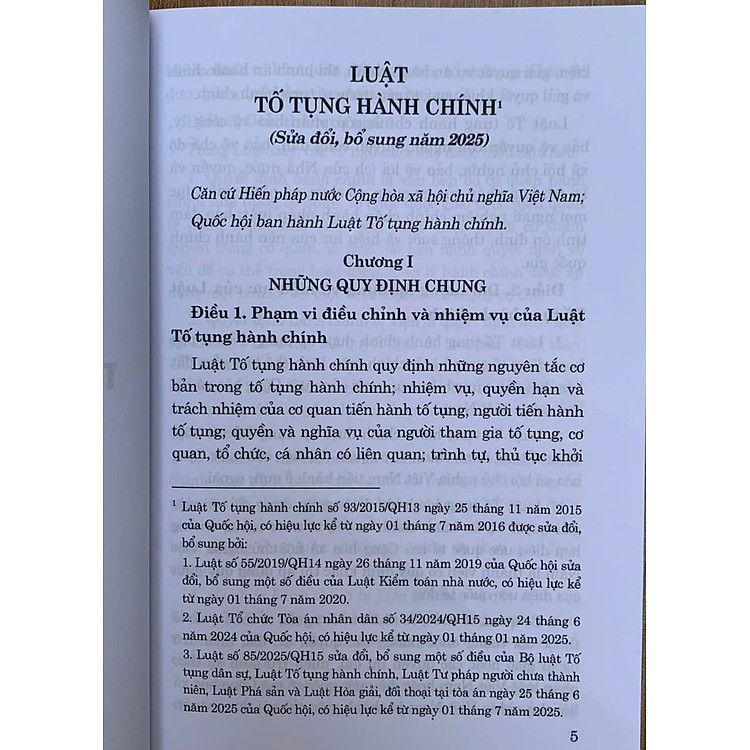 LUẬT

TỐ TỤNG HÀNH CHÍNH$^{1}$

(Sửa đổi, bổ sung năm 2025)

Căn cứ Hiến pháp nước Cộng hòa xã hội chủ nghĩa Việt Nam;

Quốc hội ban hành Luật Tố tụng hành chính.

Chương I

NHỮNG QUY ĐỊNH CHUNG

Điều 1. Phạm vi điều chỉnh và nhiệm vụ của Luật Tố tụng hành chính

Luật Tố tụng hành chính quy định những nguyên tắc cơ bản trong tố tụng hành chính; nhiệm vụ, quyền hạn và trách nhiệm của cơ quan tiến hành tố tụng, người tiến hành tố tụng; quyền và nghĩa vụ của người tham gia tố tụng, cơ quan, tổ chức, cá nhân có liên quan; trình tự, thủ tục khởi

$^{1}$ Luật Tố tụng hành chính số 93/2015/QH13 ngày 25 tháng 11 năm 2015 của Quốc hội, có hiệu lực kể từ ngày 01 tháng 7 năm 2016 được sửa đổi, bổ sung bởi:

1. Luật số 55/2019/QH14 ngày 26 tháng 11 năm 2019 của Quốc hội sửa đổi, bổ sung một số điều của Luật Kiểm toán nhà nước, có hiệu lực kể từ ngày 01 tháng 7 năm 2020.

2. Luật Tổ chức Tòa án nhân dân số 34/2024/QH15 ngày 24 tháng 6 năm 2024 của Quốc hội, có hiệu lực kể từ ngày 01 tháng 01 năm 2025.

3. Luật số 85/2025/QH15 sửa đổi, bổ sung một số điều của Bộ luật Tố tụng dân sự, Luật Tố tụng hành chính, Luật Tư pháp người chưa thành niên, Luật Phá sản và Luật Hòa giải, đối thoại tại tòa án ngày 25 tháng 6 năm 2025 của Quốc hội, có hiệu lực kể từ ngày 01 tháng 7 năm 2025.

5